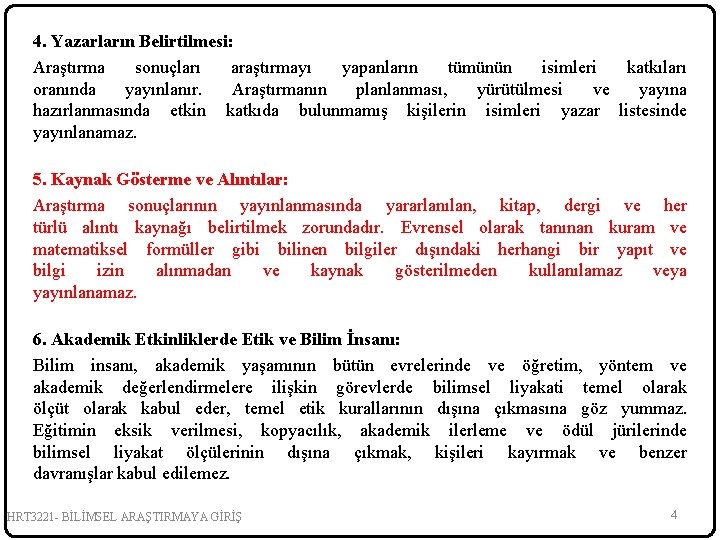 4. Yazarların Belirtilmesi:

Araştırma sonuçları araştırmayı yapanların tümünün isimleri katkıları oranında yayınlanır. Araştırmanın planlanması, yürütülmesi ve yayına hazırlanmasında etkin katkıda bulunmamış kişilerin isimleri yazar listesinde yayınlanamaz.

5. Kaynak Gösterme ve Alıntılar:

Araştırma sonuçlarının yayınlanmasında yararlanılan, kitap, dergi ve her türlü alıntı kaynağı belirtilmek zorundadır. Evrensel olarak tanınan kuram ve matematiksel formüller gibi bilinen bilgiler dışındaki herhangi bir yapıt ve bilgi izin alınmadan ve kaynak gösterilmeden kullanılamaz veya yayınlanamaz.

6. Akademik Etkinliklerde Etik ve Bilim İnsanı:

Bilim insanı, akademik yaşamının bütün evrelerinde ve öğretim, yöntem ve akademik değerlendirmelere ilişkin görevlerde bilimsel liyakati temel olarak ölçüt olarak kabul eder, temel etik kurallarının dışına çıkmasına göz yummaz. Eğitimin eksik verilmesi, kopyacılık, akademik ilerleme ve ödül jürilerinde bilimsel liyakat ölçülerinin dışına çıkmak, kişileri kayırmak ve benzer davranışlar kabul edilemez.

HRT3221- BİLİMSEL ARAŞTIRMAYA GİRİŞ

4